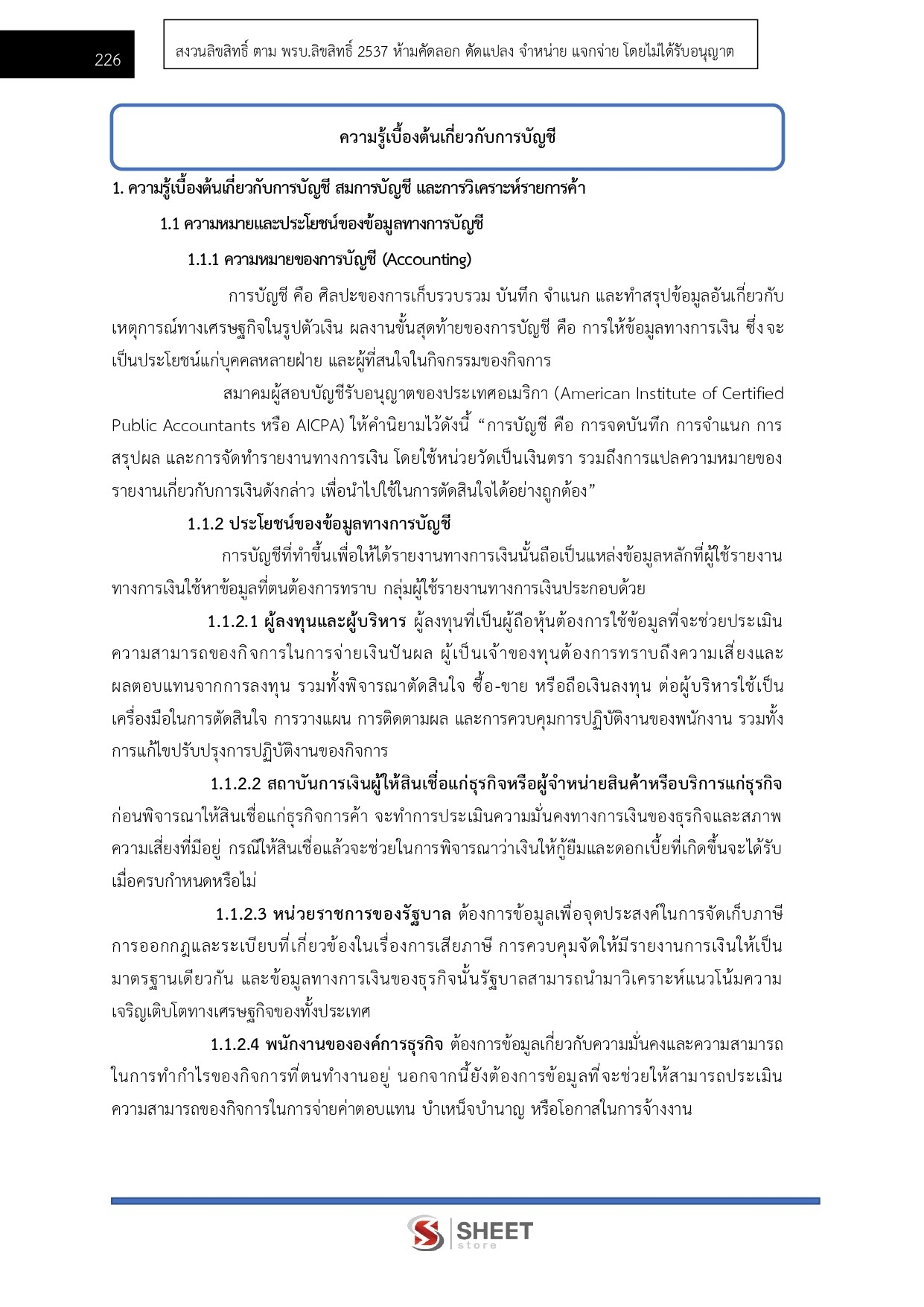 226

สงวนลิขสิทธิ์ ตาม พรบ.ลิขสิทธิ์ 2537 ห้ามคัดลอก ดัดแปลง จำหน่าย แจกจ่าย โดยไม่ได้รับอนุญาต

ความรู้เบื้องต้นเกี่ยวกับการบัญชี

1. ความรู้เบื้องต้นเกี่ยวกับการบัญชี สมการบัญชี และการวิเคราะห์รายการค้า

1.1 ความหมายและประโยชน์ของข้อมูลทางการบัญชี

1.1.1 ความหมายของการบัญชี (Accounting)

การบัญชี คือ ศิลปะของการเก็บรวบรวม บันทึก จำแนก และทำสรุปข้อมูลอันเกี่ยวกับเหตุการณ์ทางเศรษฐกิจในรูปตัวเงิน ผลงานขั้นสุดท้ายของการบัญชี คือ การให้ข้อมูลทางการเงิน ซึ่งจะเป็นประโยชน์แก่บุคคลหลายฝ่าย และผู้ที่สนใจในกิจกรรมของกิจการ

สมาคมผู้สอบบัญชีรับอนุญาตของประเทศอเมริกา (American Institute of Certified Public Accountants หรือ AICPA) ให้คำนิยามไว้ดังนี้ "การบัญชี คือ การจดบันทึก การจำแนก การสรุปผล และการจัดทำรายงานทางการเงิน โดยใช้หน่วยวัดเป็นเงินตรา รวมถึงการแปลความหมายของรายงานเกี่ยวกับการเงินดังกล่าว เพื่อนำไปใช้ในการตัดสินใจได้อย่างถูกต้อง"

1.1.2 ประโยชน์ของข้อมูลทางการบัญชี

การบัญชีที่ทำขึ้นเพื่อให้ได้รายงานทางการเงินนั้นถือเป็นแหล่งข้อมูลหลักที่ผู้ใช้รายงานทางการเงินใช้หาข้อมูลที่ตนต้องการทราบ กลุ่มผู้ใช้รายงานทางการเงินประกอบด้วย

1.1.2.1 ผู้ลงทุนและผู้บริหาร ผู้ลงทุนที่เป็นผู้ถือหุ้นต้องการใช้ข้อมูลที่จะช่วยประเมินความสามารถของกิจการในการจ่ายเงินปันผล ผู้เป็นเจ้าของทุนต้องการทราบถึงความเสี่ยงและผลตอบแทนจากการลงทุน รวมทั้งพิจารณาตัดสินใจ ซื้อ-ขาย หรือถือเงินลงทุน ต่อผู้บริหารใช้เป็นเครื่องมือในการตัดสินใจ การวางแผน การติดตามผล และการควบคุมการปฏิบัติงานของพนักงาน รวมทั้งการแก้ไขปรับปรุงการปฏิบัติงานของกิจการ

1.1.2.2 สถาบันการเงินผู้ให้สินเชื่อแก่ธุรกิจหรือผู้จำหน่ายสินค้าหรือบริการแก่ธุรกิจ ก่อนพิจารณาให้สินเชื่อแก่ธุรกิจการค้า จะทำการประเมินความมั่นคงทางการเงินของธุรกิจและสภาพความเสี่ยงที่มีอยู่ กรณีให้สินเชื่อแล้วจะช่วยในการพิจารณาว่าเงินให้กู้ยืมและดอกเบี้ยที่เกิดขึ้นจะได้รับเมื่อครบกำหนดหรือไม่

1.1.2.3 หน่วยราชการของรัฐบาล ต้องการข้อมูลเพื่อจุดประสงค์ในการจัดเก็บภาษี การออกกฎและระเบียบที่เกี่ยวข้องในเรื่องการเสียภาษี การควบคุมจัดให้มีรายงานการเงินให้เป็นมาตรฐานเดียวกัน และข้อมูลทางการเงินของธุรกิจนั้นรัฐบาลสามารถนำมาวิเคราะห์แนวโน้มความเจริญเติบโตทางเศรษฐกิจของทั้งประเทศ

1.1.2.4 พนักงานขององค์การธุรกิจ ต้องการข้อมูลเกี่ยวกับความมั่นคงและความสามารถในการทำกำไรของกิจการที่ตนทำงานอยู่ นอกจากนี้ยังต้องการข้อมูลที่จะช่วยให้สามารถประเมินความสามารถของกิจการในการจ่ายค่าตอบแทน บำเหน็จบำนาญ หรือโอกาสในการจ้างงาน

SHEET
store